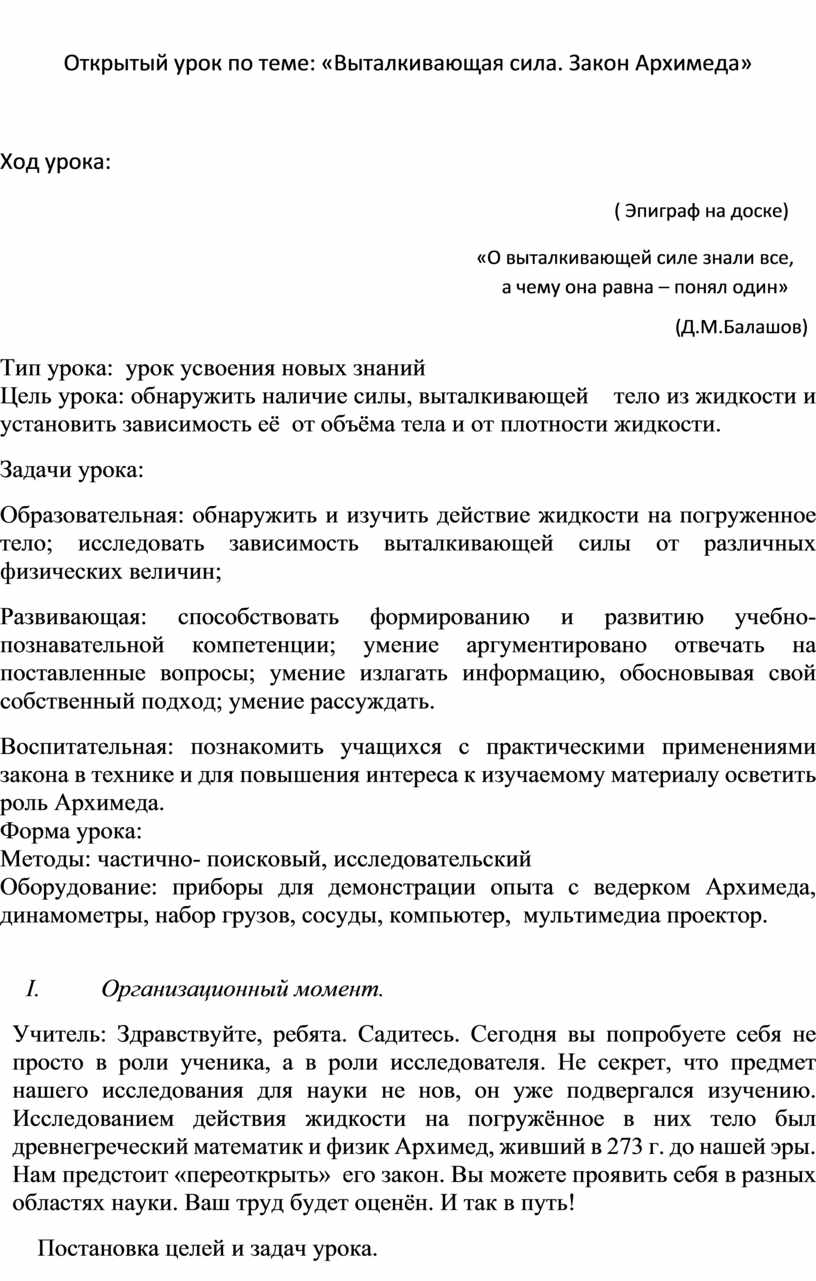 Открытый урок по теме: «Выталкивающая сила. Закон Архимеда»

Ход урока:

( Эпиграф на доске)

«О выталкивающей силе знали все,
а чему она равна – понял один»

(Д.М.Балашов)

Тип урока: урок усвоения новых знаний
Цель урока: обнаружить наличие силы, выталкивающей тело из жидкости и установить зависимость её от объёма тела и от плотности жидкости.

Задачи урока:

Образовательная: обнаружить и изучить действие жидкости на погруженное тело; исследовать зависимость выталкивающей силы от различных физических величин;

Развивающая: способствовать формированию и развитию учебно-познавательной компетенции; умение аргументировано отвечать на поставленные вопросы; умение излагать информацию, обосновывая свой собственный подход; умение рассуждать.

Воспитательная: познакомить учащихся с практическими применениями закона в технике и для повышения интереса к изучаемому материалу осветить роль Архимеда.
Форма урока:
Методы: частично- поисковый, исследовательский
Оборудование: приборы для демонстрации опыта с ведерком Архимеда, динамометры, набор грузов, сосуды, компьютер, мультимедиа проектор.

I. Организационный момент.

Учитель: Здравствуйте, ребята. Садитесь. Сегодня вы попробуете себя не просто в роли ученика, а в роли исследователя. Не секрет, что предмет нашего исследования для науки не нов, он уже подвергался изучению. Исследованием действия жидкости на погружённое в них тело был древнегреческий математик и физик Архимед, живший в 273 г. до нашей эры. Нам предстоит «переоткрыть» его закон. Вы можете проявить себя в разных областях науки. Ваш труд будет оценён. И так в путь!

Постановка целей и задач урока.